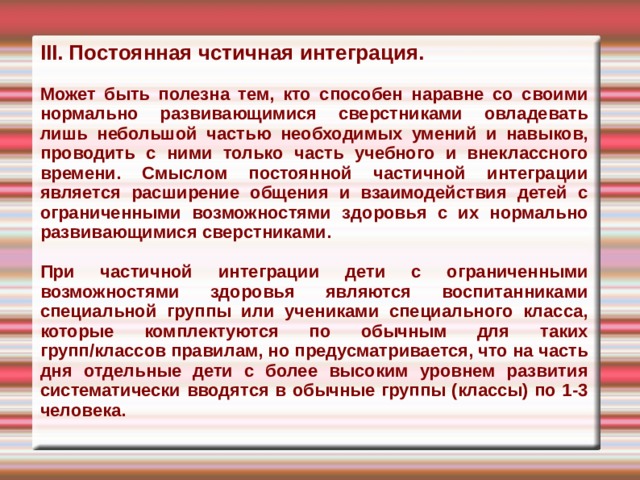 III. Постоянная чстичная интеграция.

Может быть полезна тем, кто способен наравне со своими нормально развивающимися сверстниками овладевать лишь небольшой частью необходимых умений и навыков, проводить с ними только часть учебного и внеклассного времени. Смыслом постоянной частичной интеграции является расширение общения и взаимодействия детей с ограниченными возможностями здоровья с их нормально развивающимися сверстниками.

При частичной интеграции дети с ограниченными возможностями здоровья являются воспитанниками специальной группы или учениками специального класса, которые комплектуются по обычным для таких групп/классов правилам, но предусматривается, что на часть дня отдельные дети с более высоким уровнем развития систематически вводятся в обычные группы (классы) по 1-3 человека.